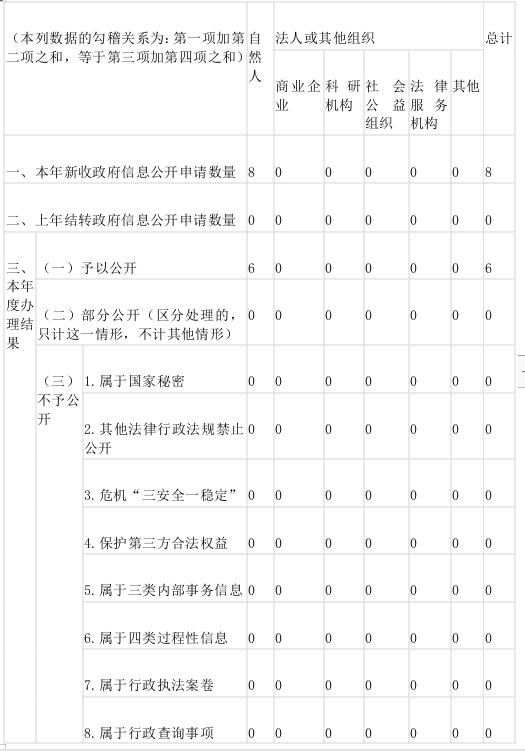 | （本列数据的勾稽关系为：第一项加第二项之和，等于第三项加第四项之和） | | | 自然人 | 法人或其他组织 | | | | | 总计 |
|---|---|---|---|---|---|---|---|---|---|
| | | | | 商业企业 | 科研机构 | 社会公益组织 | 法律服务机构 | 其他 | |
| 一、本年新收政府信息公开申请数量 | | | 8 | 0 | 0 | 0 | 0 | 0 | 8 |
| 二、上年结转政府信息公开申请数量 | | | 0 | 0 | 0 | 0 | 0 | 0 | 0 |
| 三、本年度办理结果 | （一）予以公开 | | 6 | 0 | 0 | 0 | 0 | 0 | 6 |
| | （二）部分公开（区分处理的，只计这一情形，不计其他情形） | | 0 | 0 | 0 | 0 | 0 | 0 | 0 |
| | （三）不予公开 | 1. 属于国家秘密 | 0 | 0 | 0 | 0 | 0 | 0 | 0 |
| | | 2. 其他法律行政法规禁止公开 | 0 | 0 | 0 | 0 | 0 | 0 | 0 |
| | | 3. 危机“三安全一稳定” | 0 | 0 | 0 | 0 | 0 | 0 | 0 |
| | | 4. 保护第三方合法权益 | 0 | 0 | 0 | 0 | 0 | 0 | 0 |
| | | 5. 属于三类内部事务信息 | 0 | 0 | 0 | 0 | 0 | 0 | 0 |
| | | 6. 属于四类过程性信息 | 0 | 0 | 0 | 0 | 0 | 0 | 0 |
| | | 7. 属于行政执法案卷 | 0 | 0 | 0 | 0 | 0 | 0 | 0 |
| | | 8. 属于行政查询事项 | 0 | 0 | 0 | 0 | 0 | 0 | 0 |